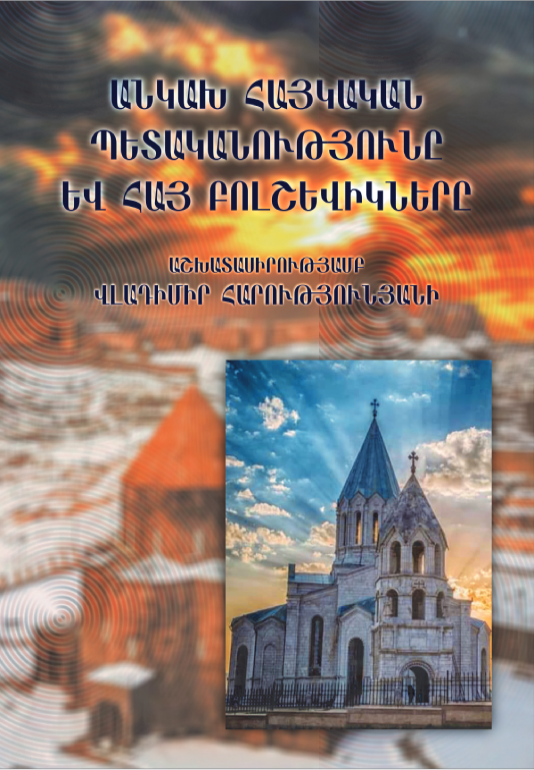 ԱՆԿԱԽ ՀԱՅԿԱԿԱՆ ՊԵՏԱԿԱՆՈՒԹՅՈՒՆԸ ԵՎ ՀԱՅ ԲՈԼՇԵՎԻԿՆԵՐԸ

ԱՇԽԱՏԱՍԻՐՈՒԹՅԱՄԲ
ՎԼԱԴԻՄԻՐ ՀԱՐՈՒԹՅՈՒՆՅԱՆԻ